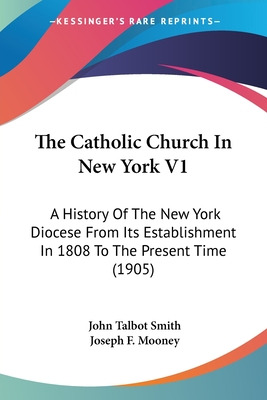 —KESSINGER'S RARE REPRINTS—

The Catholic Church In New York V1

A History Of The New York Diocese From Its Establishment In 1808 To The Present Time (1905)

John Talbot Smith
Joseph F. Mooney